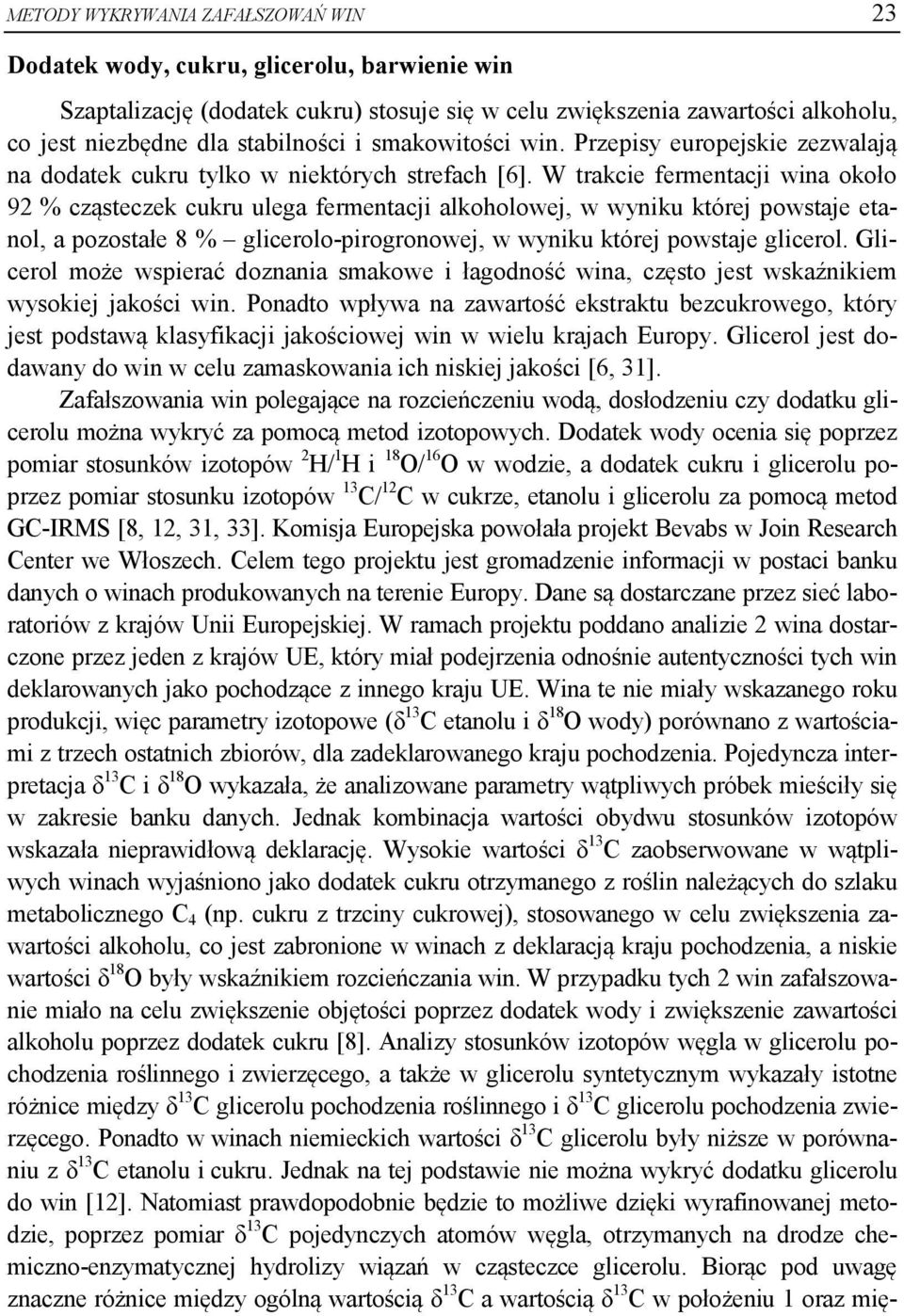 METODY WYKRYWANIA ZAFAŁSZOWAŃ WIN 23

Dodatek wody, cukru, glicerolu, barwienie win

Szaptalizację (dodatek cukru) stosuje się w celu zwiększenia zawartości alkoholu, co jest niezbędne dla stabilności i smakowitości win. Przepisy europejskie zezwalają na dodatek cukru tylko w niektórych strefach [6]. W trakcie fermentacji wina około 92 % cząsteczek cukru ulega fermentacji alkoholowej, w wyniku której powstaje etanol, a pozostałe 8 % – glicerolo-pirogronowej, w wyniku której powstaje glicerol. Glicerol może wspierać doznania smakowe i łagodność wina, często jest wskaźnikiem wysokiej jakości win. Ponadto wpływa na zawartość ekstraktu bezcukrowego, który jest podstawą klasyfikacji jakościowej win w wielu krajach Europy. Glicerol jest dodawany do win w celu zamaskowania ich niskiej jakości [6, 31].

Zafałszowania win polegające na rozcieńczeniu wodą, dosłodzeniu czy dodatku glicerolu można wykryć za pomocą metod izotopowych. Dodatek wody ocenia się poprzez pomiar stosunków izotopów $^2H/^1H$ i $^{18}O/^{16}O$ w wodzie, a dodatek cukru i glicerolu poprzez pomiar stosunku izotopów $^{13}C/^{12}C$ w cukrze, etanolu i glicerolu za pomocą metod GC-IRMS [8, 12, 31, 33]. Komisja Europejska powołała projekt Bevabs w Join Research Center we Włoszech. Celem tego projektu jest gromadzenie informacji w postaci banku danych o winach produkowanych na terenie Europy. Dane są dostarczane przez sieć laboratoriów z krajów Unii Europejskiej. W ramach projektu poddano analizie 2 wina dostarczone przez jeden z krajów UE, który miał podejrzenia odnośnie autentyczności tych win deklarowanych jako pochodzące z innego kraju UE. Wina te nie miały wskazanego roku produkcji, więc parametry izotopowe ($\delta^{13}C$ etanolu i $\delta^{18}O$ wody) porównano z wartościami z trzech ostatnich zbiorów, dla zadeklarowanego kraju pochodzenia. Pojedyncza interpretacja $\delta^{13}C$ i $\delta^{18}O$ wykazała, że analizowane parametry wątpliwych próbek mieściły się w zakresie banku danych. Jednak kombinacja wartości obydwu stosunków izotopów wskazała nieprawidłową deklarację. Wysokie wartości $\delta^{13}C$ zaobserwowane w wątpliwych winach wyjaśniono jako dodatek cukru otrzymanego z roślin należących do szlaku metabolicznego $C_4$ (np. cukru z trzciny cukrowej), stosowanego w celu zwiększenia zawartości alkoholu, co jest zabronione w winach z deklaracją kraju pochodzenia, a niskie wartości $\delta^{18}O$ były wskaźnikiem rozcieńczania win. W przypadku tych 2 win zafałszowanie miało na celu zwiększenie objętości poprzez dodatek wody i zwiększenie zawartości alkoholu poprzez dodatek cukru [8]. Analizy stosunków izotopów węgla w glicerolu pochodzenia roślinnego i zwierzęcego, a także w glicerolu syntetycznym wykazały istotne różnice między $\delta^{13}C$ glicerolu pochodzenia roślinnego i $\delta^{13}C$ glicerolu pochodzenia zwierzęcego. Ponadto w winach niemieckich wartości $\delta^{13}C$ glicerolu były niższe w porównaniu z $\delta^{13}C$ etanolu i cukru. Jednak na tej podstawie nie można wykryć dodatku glicerolu do win [12]. Natomiast prawdopodobnie będzie to możliwe dzięki wyrafinowanej metodzie, poprzez pomiar $\delta^{13}C$ pojedynczych atomów węgla, otrzymanych na drodze chemiczno-enzymatycznej hydrolizy wiązań w cząsteczce glicerolu. Biorąc pod uwagę znaczne różnice między ogólną wartością $\delta^{13}C$ a wartością $\delta^{13}C$ w położeniu 1 oraz mię-